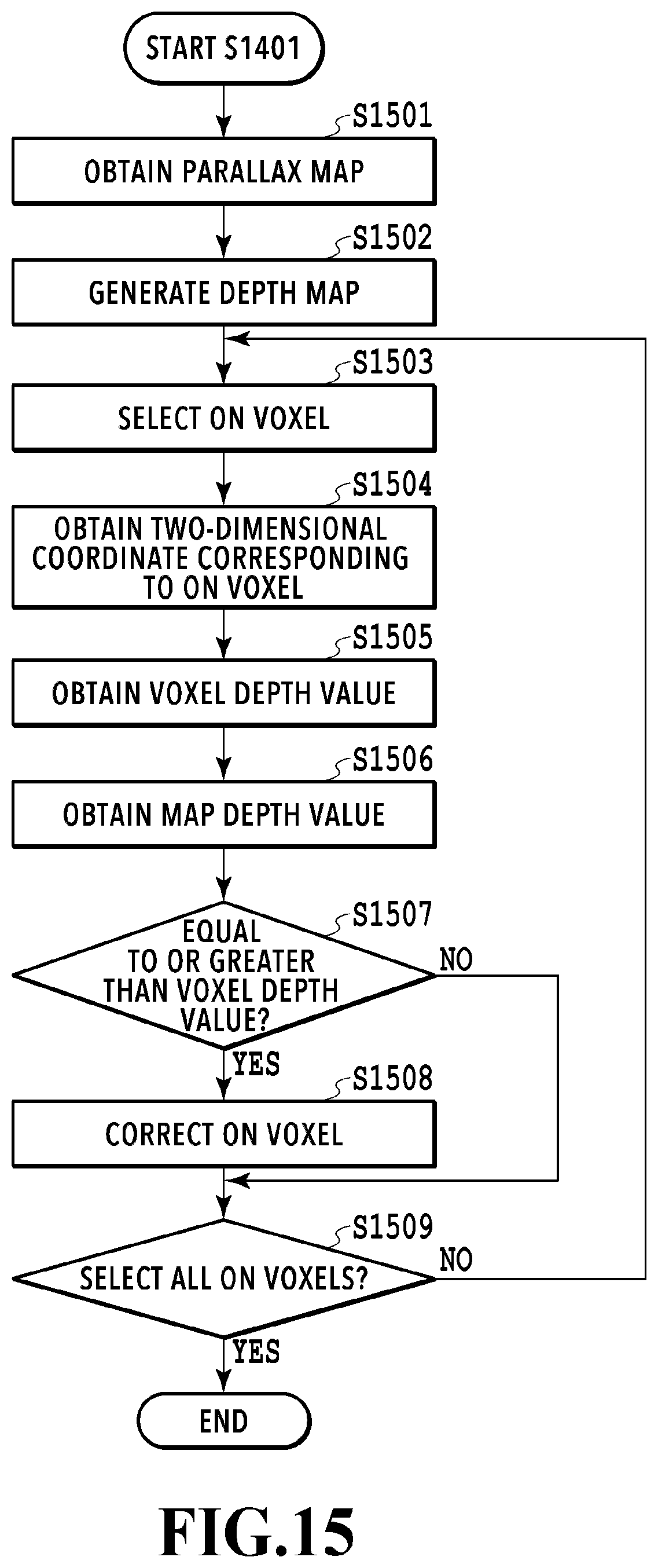 START S1401

S1501
OBTAIN PARALLAX MAP

S1502
GENERATE DEPTH MAP

S1503
SELECT ON VOXEL

S1504
OBTAIN TWO-DIMENSIONAL COORDINATE CORRESPONDING TO ON VOXEL

S1505
OBTAIN VOXEL DEPTH VALUE

S1506
OBTAIN MAP DEPTH VALUE

S1507
EQUAL TO OR GREATER THAN VOXEL DEPTH VALUE?

NO

YES

S1508
CORRECT ON VOXEL

S1509
SELECT ALL ON VOXELS?

NO

YES

END

FIG.15